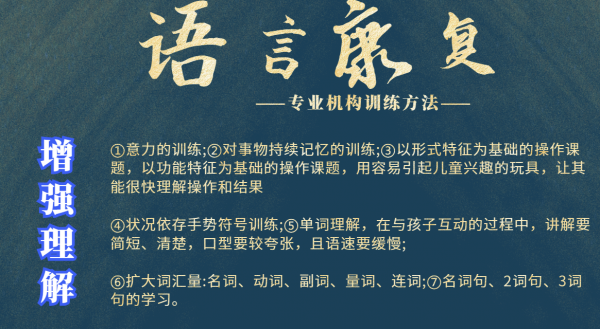 语言康复

——专业机构训练方法——

增强理解

①意力的训练;②对事物持续记忆的训练;③以形式特征为基础的操作课题，以功能特征为基础的操作课题，用容易引起儿童兴趣的玩具，让其能很快理解操作和结果

④状况依存手势符号训练;⑤单词理解，在与孩子互动的过程中，讲解要简短、清楚，口型要较夸张，且语速要缓慢;

⑥扩大词汇量:名词、动词、副词、量词、连词;⑦名词句、2词句、3词句的学习。